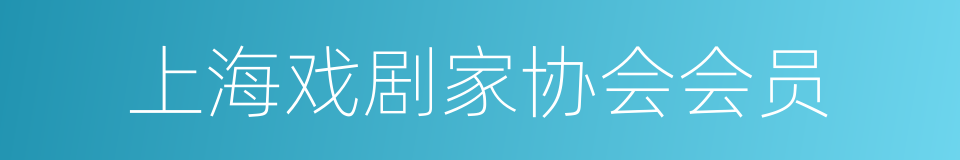 上海戏剧家协会会员